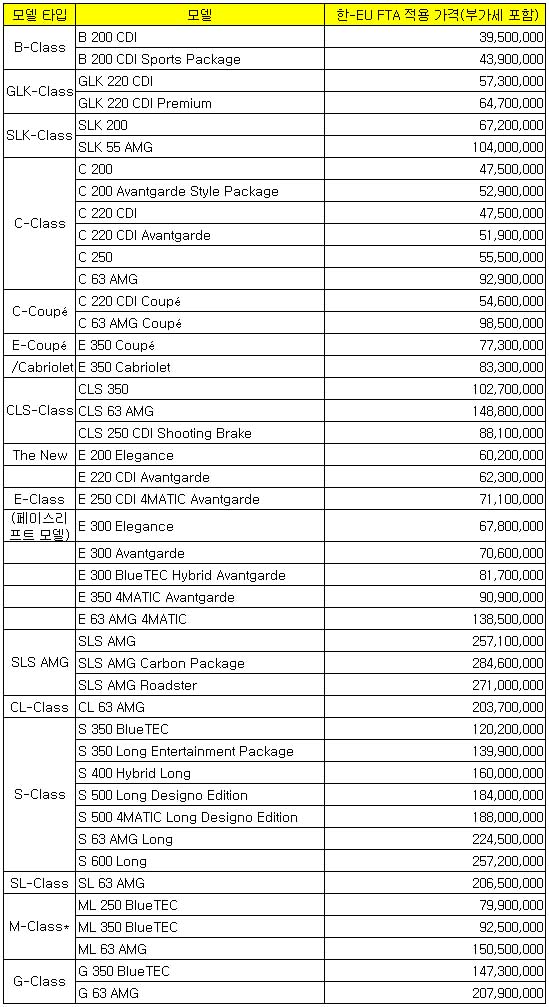 | 모델 타입 | 모델 | 한-EU FTA 적용 가격(부가세 포함) |
|---|---|---|
| B-Class | B 200 CDI | 39,500,000 |
| | B 200 CDI Sports Package | 43,900,000 |
| GLK-Class | GLK 220 CDI | 57,300,000 |
| | GLK 220 CDI Premium | 64,700,000 |
| SLK-Class | SLK 200 | 67,200,000 |
| | SLK 55 AMG | 104,000,000 |
| C-Class | C 200 | 47,500,000 |
| | C 200 Avantgarde Style Package | 52,900,000 |
| | C 220 CDI | 47,500,000 |
| | C 220 CDI Avantgarde | 51,900,000 |
| | C 250 | 55,500,000 |
| | C 63 AMG | 92,900,000 |
| C-Coupé | C 220 CDI Coupé | 54,600,000 |
| | C 63 AMG Coupé | 98,500,000 |
| E-Coupé | E 350 Coupé | 77,300,000 |
| /Cabriolet | E 350 Cabriolet | 83,300,000 |
| CLS-Class | CLS 350 | 102,700,000 |
| | CLS 63 AMG | 148,800,000 |
| | CLS 250 CDI Shooting Brake | 88,100,000 |
| The New | E 200 Elegance | 60,200,000 |
| | E 220 CDI Avantgarde | 62,300,000 |
| E-Class | E 250 CDI 4MATIC Avantgarde | 71,100,000 |
| (페이스리프트 모델) | E 300 Elegance | 67,800,000 |
| | E 300 Avantgarde | 70,600,000 |
| | E 300 BlueTEC Hybrid Avantgarde | 81,700,000 |
| | E 350 4MATIC Avantgarde | 90,900,000 |
| | E 63 AMG 4MATIC | 138,500,000 |
| SLS AMG | SLS AMG | 257,100,000 |
| | SLS AMG Carbon Package | 284,600,000 |
| | SLS AMG Roadster | 271,000,000 |
| CL-Class | CL 63 AMG | 203,700,000 |
| S-Class | S 350 BlueTEC | 120,200,000 |
| | S 350 Long Entertainment Package | 139,900,000 |
| | S 400 Hybrid Long | 160,000,000 |
| | S 500 Long Designo Edition | 184,000,000 |
| | S 500 4MATIC Long Designo Edition | 188,000,000 |
| | S 63 AMG Long | 224,500,000 |
| | S 600 Long | 257,200,000 |
| SL-Class | SL 63 AMG | 206,500,000 |
| M-Class* | ML 250 BlueTEC | 79,900,000 |
| | ML 350 BlueTEC | 92,500,000 |
| | ML 63 AMG | 150,500,000 |
| G-Class | G 350 BlueTEC | 147,300,000 |
| | G 63 AMG | 207,900,000 |